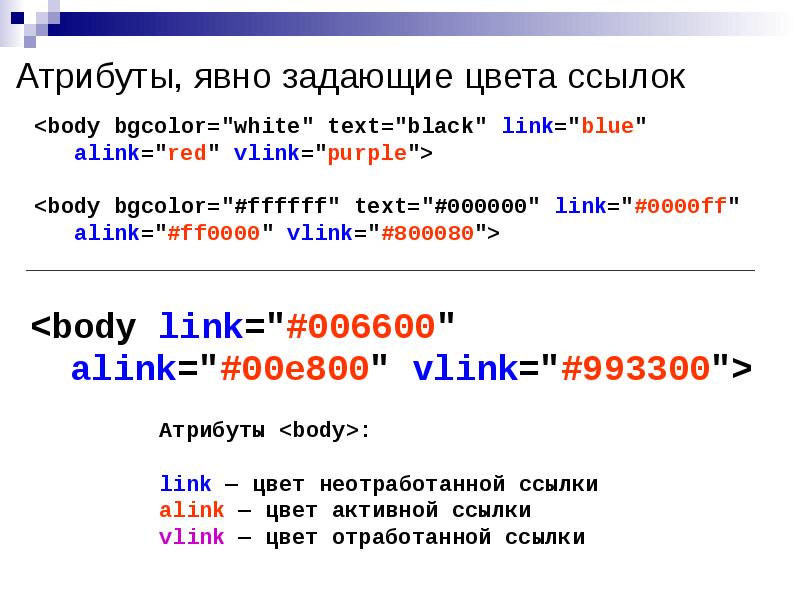 Атрибуты, явно задающие цвета ссылок

<body bgcolor="white" text="black" link="blue" alink="red" vlink="purple">

<body bgcolor="#ffffff" text="#000000" link="#0000ff" alink="#ff0000" vlink="#800080">

<body link="#006600" alink="#00e800" vlink="#993300">

Атрибуты <body>:

link — цвет неотработанной ссылки
alink — цвет активной ссылки
vlink — цвет отработанной ссылки